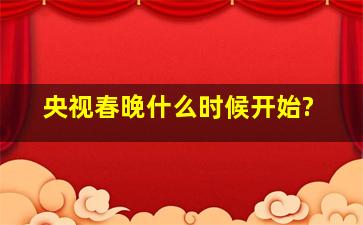 央视春晚什么时候开始?